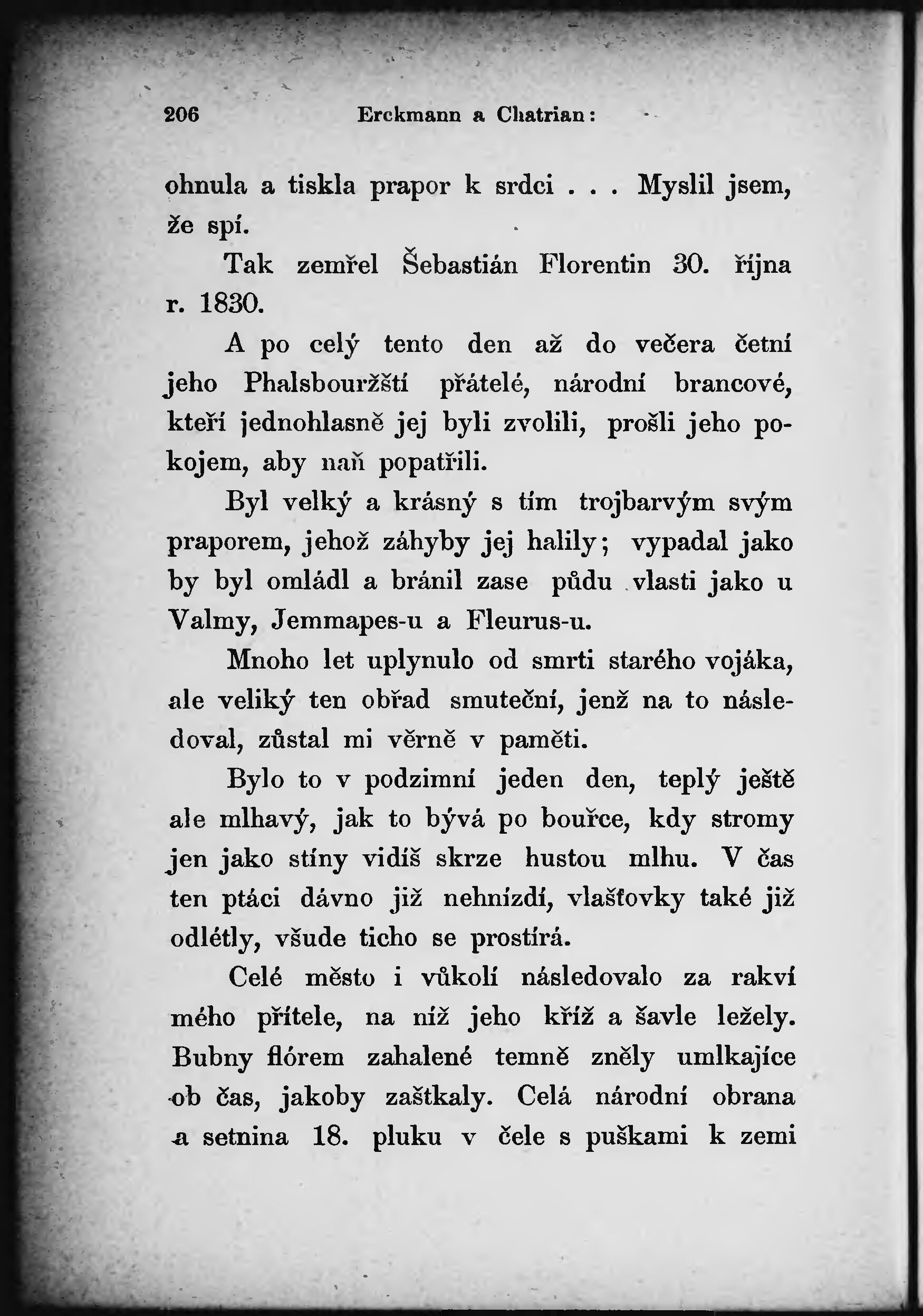 206 Erckmann a Chatrian:

ohnula a tiskla prapor k srdci . . . Myslil jsem, že spí.

Tak zemřel Šebastián Florentin 30. října r. 1830.

A po celý tento den až do večera četní jeho Phalsbouržští přátelé, národní brancové, kteří jednohlasně jej byli zvolili, prošli jeho pokojem, aby naň popatřili.

Byl velký a krásný s tím trojbarvým svým praporem, jehož záhyby jej halily; vypadal jako by byl omládl a bránil zase půdu vlasti jako u Valmy, Jemmapes-u a Fleurus-u.

Mnoho let uplynulo od smrti starého vojáka, ale veliký ten obřad smuteční, jenž na to následoval, zůstal mi věrně v paměti.

Bylo to v podzimní jeden den, teplý ještě ale mlhavý, jak to bývá po bouřce, kdy stromy jen jako stíny vidíš skrze hustou mlhu. V čas ten ptáci dávno již nehnízdí, vlašťovky také již odlétly, všude ticho se prostírá.

Celé město i vůkolí následovalo za rakví mého přítele, na níž jeho kříž a šavle ležely. Bubny flórem zahalené temně zněly umlkajíce ob čas, jakoby zaštkaly. Celá národní obrana a setnina 18. pluku v čele s puškami k zemi